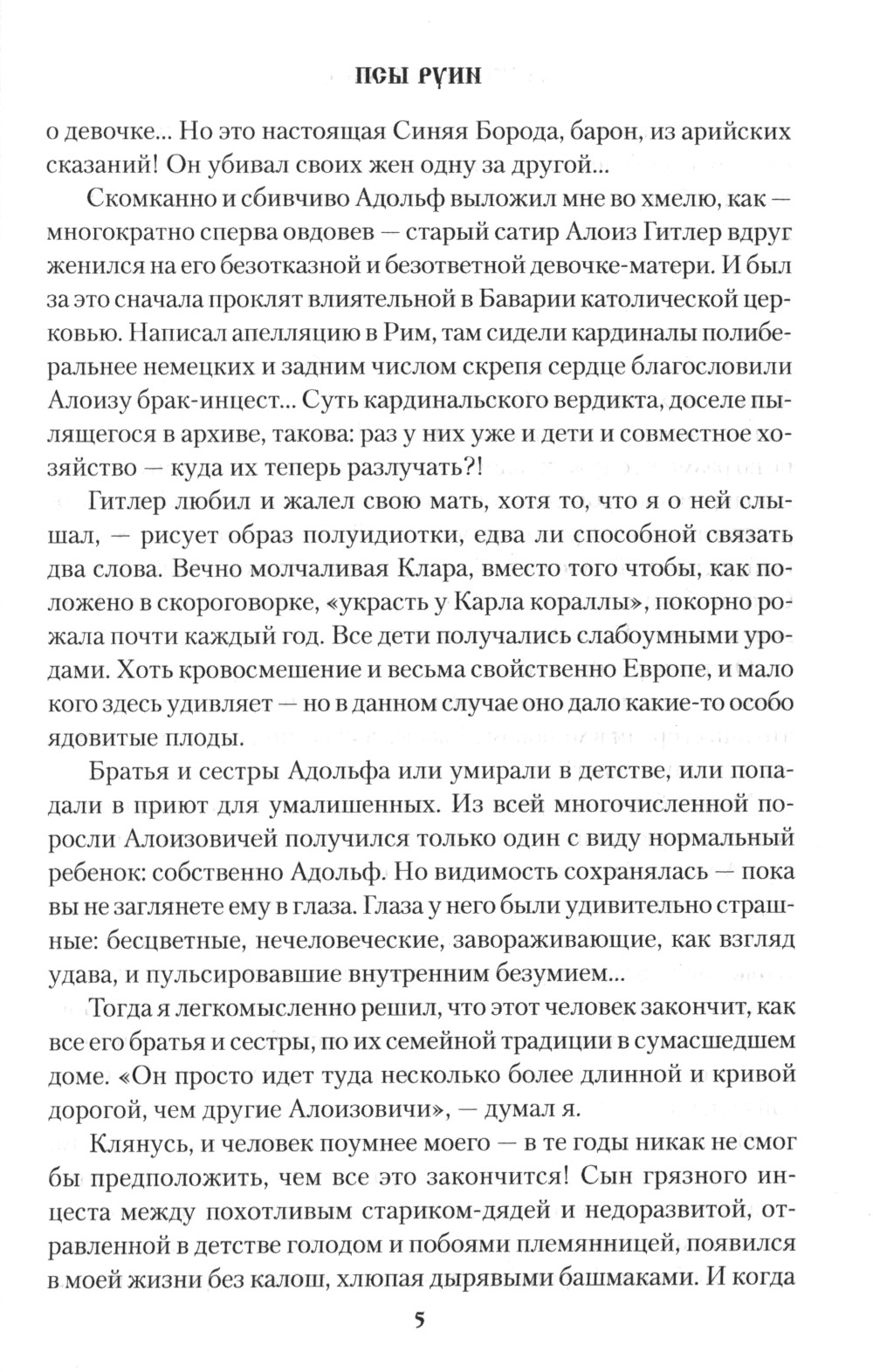 ПСЫ РУИН

о девочке... Но это настоящая Синяя Борода, барон, из арийских сказаний! Он убивал своих жен одну за другой...

Скомканно и сбивчиво Адольф выложил мне во хмелю, как — многократно сперва овдовев — старый сатир Алоиз Гитлер вдруг женился на его безотказной и безответной девочке-матери. И был за это сначала проклят влиятельной в Баварии католической церковью. Написал апелляцию в Рим, там сидели кардиналы полиберальнее немецких и задним числом скрепя сердце благословили Алоизу брак-инцест... Суть кардинальского вердикта, доселе пылящегося в архиве, такова: раз у них уже и дети и совместное хозяйство — куда их теперь разлучать?!

Гитлер любил и жалел свою мать, хотя то, что я о ней слышал, — рисует образ полуидиотки, едва ли способной связать два слова. Вечно молчаливая Клара, вместо того чтобы, как положено в скороговорке, «украсть у Карла кораллы», покорно рожала почти каждый год. Все дети получались слабоумными уродами. Хоть кровосмешение и весьма свойственно Европе, и мало кого здесь удивляет — но в данном случае оно дало какие-то особо ядовитые плоды.

Братья и сестры Адольфа или умирали в детстве, или попадали в приют для умалишенных. Из всей многочисленной поросли Алоизовичей получился только один с виду нормальный ребенок: собственно Адольф. Но видимость сохранялась — пока вы не заглянете ему в глаза. Глаза у него были удивительно страшные: бесцветные, нечеловеческие, завораживающие, как взгляд удава, и пульсировавшие внутренним безумием...

Тогда я легкомысленно решил, что этот человек закончит, как все его братья и сестры, по их семейной традиции в сумасшедшем доме. «Он просто идет туда несколько более длинной и кривой дорогой, чем другие Алоизовичи», — думал я.

Клянусь, и человек поумнее моего — в те годы никак не смог бы предположить, чем все это закончится! Сын грязного инцеста между похотливым стариком-дядей и недоразвитой, отравленной в детстве голодом и побоями племянницей, появился в моей жизни без калош, хлюпая дырявыми башмаками. И когда

5